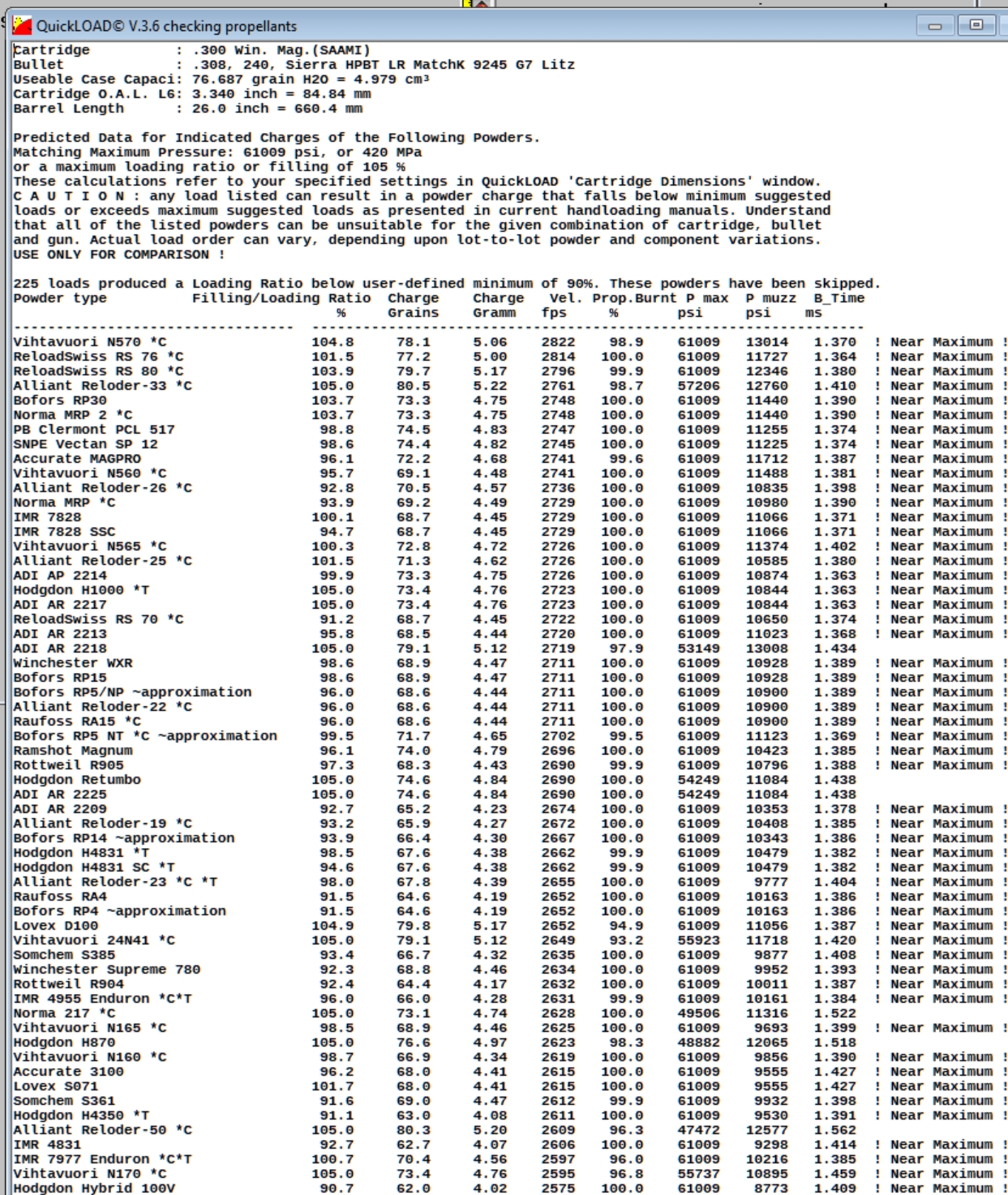 QuickLOAD© V.3.6 checking propellants

Cartridge : .300 Win. Mag.(SAAMI)
Bullet : .308, 240, Sierra HPBT LR MatchK 9245 G7 Litz
Useable Case Capaci: 76.687 grain H2O = 4.979 cm³
Cartridge O.A.L. L6: 3.340 inch = 84.84 mm
Barrel Length : 26.0 inch = 660.4 mm

Predicted Data for Indicated Charges of the Following Powders.
Matching Maximum Pressure: 61009 psi, or 420 MPa
or a maximum loading ratio or filling of 105 %
These calculations refer to your specified settings in QuickLOAD 'Cartridge Dimensions' window.
C A U T I O N : any load listed can result in a powder charge that falls below minimum suggested loads or exceeds maximum suggested loads as presented in current handloading manuals. Understand that all of the listed powders can be unsuitable for the given combination of cartridge, bullet and gun. Actual load order can vary, depending upon lot-to-lot powder and component variations.
USE ONLY FOR COMPARISON !

225 loads produced a Loading Ratio below user-defined minimum of 90%. These powders have been skipped.

| Powder type | Filling/Loading Ratio % | Charge Grains | Charge Gramm | Vel. fps | Prop.Burnt % | P max psi | P muzz psi | B_Time ms | |
|---|---|---|---|---|---|---|---|---|---|
| Vihtavuori N570 *C | 104.8 | 78.1 | 5.06 | 2822 | 98.9 | 61009 | 13014 | 1.370 | ! Near Maximum ! |
| ReloadSwiss RS 76 *C | 101.5 | 77.2 | 5.00 | 2814 | 100.0 | 61009 | 11727 | 1.364 | ! Near Maximum ! |
| ReloadSwiss RS 80 *C | 103.9 | 79.7 | 5.17 | 2796 | 99.9 | 61009 | 12346 | 1.380 | ! Near Maximum ! |
| Alliant Reloder-33 *C | 105.0 | 80.5 | 5.22 | 2761 | 98.7 | 57206 | 12760 | 1.410 | ! Near Maximum ! |
| Bofors RP30 | 103.7 | 73.3 | 4.75 | 2748 | 100.0 | 61009 | 11440 | 1.390 | ! Near Maximum ! |
| Norma MRP 2 *C | 103.7 | 73.3 | 4.75 | 2748 | 100.0 | 61009 | 11440 | 1.390 | ! Near Maximum ! |
| PB Clermont PCL 517 | 98.8 | 74.5 | 4.83 | 2747 | 100.0 | 61009 | 11255 | 1.374 | ! Near Maximum ! |
| SNPE Vectan SP 12 | 98.6 | 74.4 | 4.82 | 2745 | 100.0 | 61009 | 11225 | 1.374 | ! Near Maximum ! |
| Accurate MAGPRO | 96.1 | 72.2 | 4.68 | 2741 | 99.6 | 61009 | 11712 | 1.387 | ! Near Maximum ! |
| Vihtavuori N560 *C | 95.7 | 69.1 | 4.48 | 2741 | 100.0 | 61009 | 11488 | 1.381 | ! Near Maximum ! |
| Alliant Reloder-26 *C | 92.8 | 70.5 | 4.57 | 2736 | 100.0 | 61009 | 10835 | 1.398 | ! Near Maximum ! |
| Norma MRP *C | 93.9 | 69.2 | 4.49 | 2729 | 100.0 | 61009 | 10980 | 1.390 | ! Near Maximum ! |
| IMR 7828 | 100.1 | 68.7 | 4.45 | 2729 | 100.0 | 61009 | 11066 | 1.371 | ! Near Maximum ! |
| IMR 7828 SSC | 94.7 | 68.7 | 4.45 | 2729 | 100.0 | 61009 | 11066 | 1.371 | ! Near Maximum ! |
| Vihtavuori N565 *C | 100.3 | 72.8 | 4.72 | 2726 | 100.0 | 61009 | 11374 | 1.402 | ! Near Maximum ! |
| Alliant Reloder-25 *C | 101.5 | 71.3 | 4.62 | 2726 | 100.0 | 61009 | 10585 | 1.380 | ! Near Maximum ! |
| ADI AP 2214 | 99.9 | 73.3 | 4.75 | 2726 | 100.0 | 61009 | 10874 | 1.363 | ! Near Maximum ! |
| Hodgdon H1000 *T | 105.0 | 73.4 | 4.76 | 2723 | 100.0 | 61009 | 10844 | 1.363 | ! Near Maximum ! |
| ADI AR 2217 | 105.0 | 73.4 | 4.76 | 2723 | 100.0 | 61009 | 10844 | 1.363 | ! Near Maximum ! |
| ReloadSwiss RS 70 *C | 91.2 | 68.7 | 4.45 | 2722 | 100.0 | 61009 | 10650 | 1.374 | ! Near Maximum ! |
| ADI AR 2213 | 95.8 | 68.5 | 4.44 | 2720 | 100.0 | 61009 | 11023 | 1.368 | ! Near Maximum ! |
| ADI AR 2218 | 105.0 | 79.1 | 5.12 | 2719 | 97.9 | 53149 | 13008 | 1.434 | |
| Winchester WXR | 98.6 | 68.9 | 4.47 | 2711 | 100.0 | 61009 | 10928 | 1.389 | ! Near Maximum ! |
| Bofors RP15 | 98.6 | 68.9 | 4.47 | 2711 | 100.0 | 61009 | 10928 | 1.389 | ! Near Maximum ! |
| Bofors RP5/NP ~approximation | 96.0 | 68.6 | 4.44 | 2711 | 100.0 | 61009 | 10900 | 1.389 | ! Near Maximum ! |
| Alliant Reloder-22 *C | 96.0 | 68.6 | 4.44 | 2711 | 100.0 | 61009 | 10900 | 1.389 | ! Near Maximum ! |
| Raufoss RA15 *C | 96.0 | 68.6 | 4.44 | 2711 | 100.0 | 61009 | 10900 | 1.389 | ! Near Maximum ! |
| Bofors RP5 NT *C ~approximation | 99.5 | 71.7 | 4.65 | 2702 | 99.5 | 61009 | 11123 | 1.369 | ! Near Maximum ! |
| Ramshot Magnum | 96.1 | 74.0 | 4.79 | 2696 | 100.0 | 61009 | 10423 | 1.385 | ! Near Maximum ! |
| Rottweil R905 | 97.3 | 68.3 | 4.43 | 2690 | 99.9 | 61009 | 10796 | 1.388 | ! Near Maximum ! |
| Hodgdon Retumbo | 105.0 | 74.6 | 4.84 | 2690 | 100.0 | 54249 | 11084 | 1.438 | |
| ADI AR 2225 | 105.0 | 74.6 | 4.84 | 2690 | 100.0 | 54249 | 11084 | 1.438 | |
| ADI AR 2209 | 92.7 | 65.2 | 4.23 | 2674 | 100.0 | 61009 | 10353 | 1.378 | ! Near Maximum ! |
| Alliant Reloder-19 *C | 93.2 | 65.9 | 4.27 | 2672 | 100.0 | 61009 | 10408 | 1.385 | ! Near Maximum ! |
| Bofors RP14 ~approximation | 93.9 | 66.4 | 4.30 | 2667 | 100.0 | 61009 | 10343 | 1.386 | ! Near Maximum ! |
| Hodgdon H4831 *T | 98.5 | 67.6 | 4.38 | 2662 | 99.9 | 61009 | 10479 | 1.382 | ! Near Maximum ! |
| Hodgdon H4831 SC *T | 94.6 | 67.6 | 4.38 | 2662 | 99.9 | 61009 | 10479 | 1.382 | ! Near Maximum ! |
| Alliant Reloder-23 *C *T | 98.0 | 67.8 | 4.39 | 2655 | 100.0 | 61009 | 9777 | 1.404 | ! Near Maximum ! |
| Raufoss RA4 | 91.5 | 64.6 | 4.19 | 2652 | 100.0 | 61009 | 10163 | 1.386 | ! Near Maximum ! |
| Bofors RP4 ~approximation | 91.5 | 64.6 | 4.19 | 2652 | 100.0 | 61009 | 10163 | 1.386 | ! Near Maximum ! |
| Lovex D100 | 104.9 | 79.8 | 5.17 | 2652 | 94.9 | 61009 | 11056 | 1.387 | ! Near Maximum ! |
| Vihtavuori 24N41 *C | 105.0 | 79.1 | 5.12 | 2649 | 93.2 | 55923 | 11718 | 1.420 | ! Near Maximum ! |
| Somchem S385 | 93.4 | 66.7 | 4.32 | 2635 | 100.0 | 61009 | 9877 | 1.408 | ! Near Maximum ! |
| Winchester Supreme 780 | 92.3 | 68.8 | 4.46 | 2634 | 100.0 | 61009 | 9952 | 1.393 | ! Near Maximum ! |
| Rottweil R904 | 92.4 | 64.4 | 4.17 | 2632 | 100.0 | 61009 | 10011 | 1.387 | ! Near Maximum ! |
| IMR 4955 Enduron *C*T | 96.0 | 66.0 | 4.28 | 2631 | 99.9 | 61009 | 10161 | 1.384 | ! Near Maximum ! |
| Norma 217 *C | 105.0 | 73.1 | 4.74 | 2628 | 100.0 | 49506 | 11316 | 1.522 | |
| Vihtavuori N165 *C | 98.5 | 68.9 | 4.46 | 2625 | 100.0 | 61009 | 9693 | 1.399 | ! Near Maximum ! |
| Hodgdon H870 | 105.0 | 76.6 | 4.97 | 2623 | 98.3 | 48882 | 12065 | 1.518 | |
| Vihtavuori N160 *C | 98.7 | 66.9 | 4.34 | 2619 | 100.0 | 61009 | 9856 | 1.390 | ! Near Maximum ! |
| Accurate 3100 | 96.2 | 68.0 | 4.41 | 2615 | 100.0 | 61009 | 9555 | 1.427 | ! Near Maximum ! |
| Lovex S071 | 101.7 | 68.0 | 4.41 | 2615 | 100.0 | 61009 | 9555 | 1.427 | ! Near Maximum ! |
| Somchem S361 | 91.6 | 69.0 | 4.47 | 2612 | 99.9 | 61009 | 9932 | 1.398 | ! Near Maximum ! |
| Hodgdon H4350 *T | 91.1 | 63.0 | 4.08 | 2611 | 100.0 | 61009 | 9530 | 1.391 | ! Near Maximum ! |
| Alliant Reloder-50 *C | 105.0 | 80.3 | 5.20 | 2609 | 96.3 | 47472 | 12577 | 1.562 | |
| IMR 4831 | 92.7 | 62.7 | 4.07 | 2606 | 100.0 | 61009 | 9298 | 1.414 | ! Near Maximum ! |
| IMR 7977 Enduron *C*T | 100.7 | 70.4 | 4.56 | 2597 | 96.0 | 61009 | 10216 | 1.385 | ! Near Maximum ! |
| Vihtavuori N170 *C | 105.0 | 73.4 | 4.76 | 2595 | 96.8 | 55737 | 10895 | 1.459 | ! Near Maximum ! |
| Hodgdon Hybrid 100V | 90.7 | 62.0 | 4.02 | 2575 | 100.0 | 61009 | 8773 | 1.409 | ! Near Maximum ! |